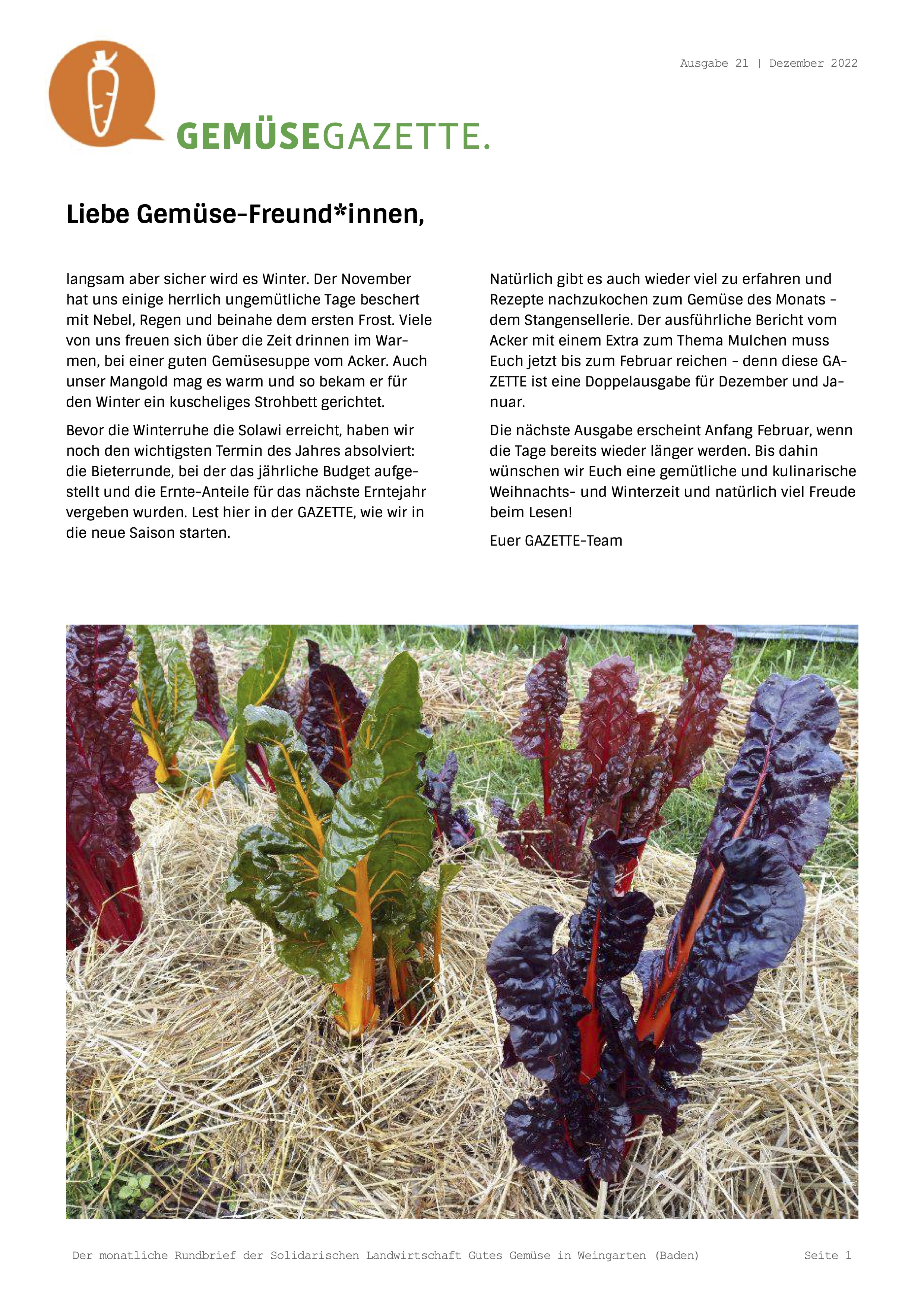 Ausgabe 21 | Dezember 2022

GEMÜSEGAZETTE.

Liebe Gemüse-Freund*innen,

langsam aber sicher wird es Winter. Der November hat uns einige herrlich ungemütliche Tage beschert mit Nebel, Regen und beinahe dem ersten Frost. Viele von uns freuen sich über die Zeit drinnen im Warmen, bei einer guten Gemüsesuppe vom Acker. Auch unser Mangold mag es warm und so bekam er für den Winter ein kuscheliges Strohbett gerichtet.

Bevor die Winterruhe die Solawi erreicht, haben wir noch den wichtigsten Termin des Jahres absolviert: die Bieterrunde, bei der das jährliche Budget aufgestellt und die Ernte-Anteile für das nächste Erntejahr vergeben wurden. Lest hier in der GAZETTE, wie wir in die neue Saison starten.

Natürlich gibt es auch wieder viel zu erfahren und Rezepte nachzukochen zum Gemüse des Monats – dem Stangensellerie. Der ausführliche Bericht vom Acker mit einem Extra zum Thema Mulchen muss Euch jetzt bis zum Februar reichen – denn diese GAZETTE ist eine Doppelausgabe für Dezember und Januar.

Die nächste Ausgabe erscheint Anfang Februar, wenn die Tage bereits wieder länger werden. Bis dahin wünschen wir Euch eine gemütliche und kulinarische Weihnachts- und Winterzeit und natürlich viel Freude beim Lesen!

Euer GAZETTE-Team

Der monatliche Rundbrief der Solidarischen Landwirtschaft Gutes Gemüse in Weingarten (Baden) Seite 1